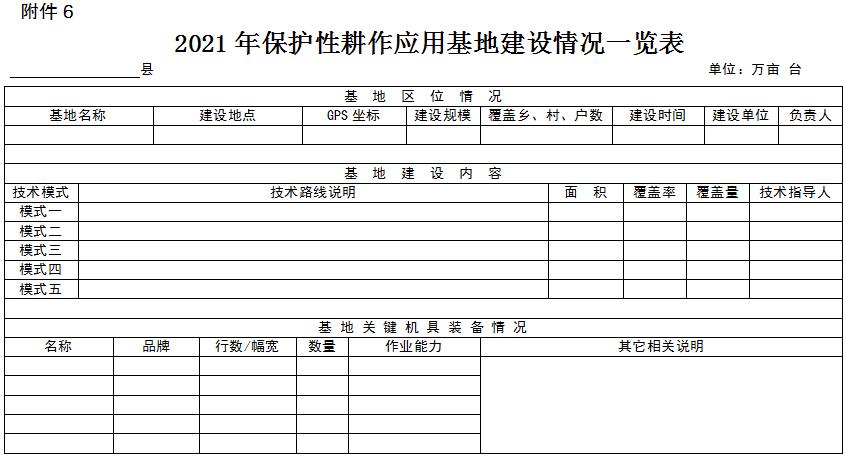 附件 6

2021 年保护性耕作应用基地建设情况一览表

________县　　　　　　　　　　　　　　　　　　　　　　　　单位：万亩 台

基 地 区 位 情 况

| 基地名称 | 建设地点 | GPS 坐标 | 建设规模 | 覆盖乡、村、户数 | 建设时间 | 建设单位 | 负责人 |
|---|---|---|---|---|---|---|---|
| | | | | | | | |

基 地 建 设 内 容

| 技术模式 | 技术路线说明 | 面 积 | 覆盖率 | 覆盖量 | 技术指导人 |
|---|---|---|---|---|---|
| 模式一 | | | | | |
| 模式二 | | | | | |
| 模式三 | | | | | |
| 模式四 | | | | | |
| 模式五 | | | | | |

基 地 关 键 机 具 装 备 情 况

| 名称 | 品牌 | 行数/幅宽 | 数量 | 作业能力 | 其它相关说明 |
|---|---|---|---|---|---|
| | | | | | |
| | | | | | |
| | | | | | |
| | | | | | |
| | | | | | |